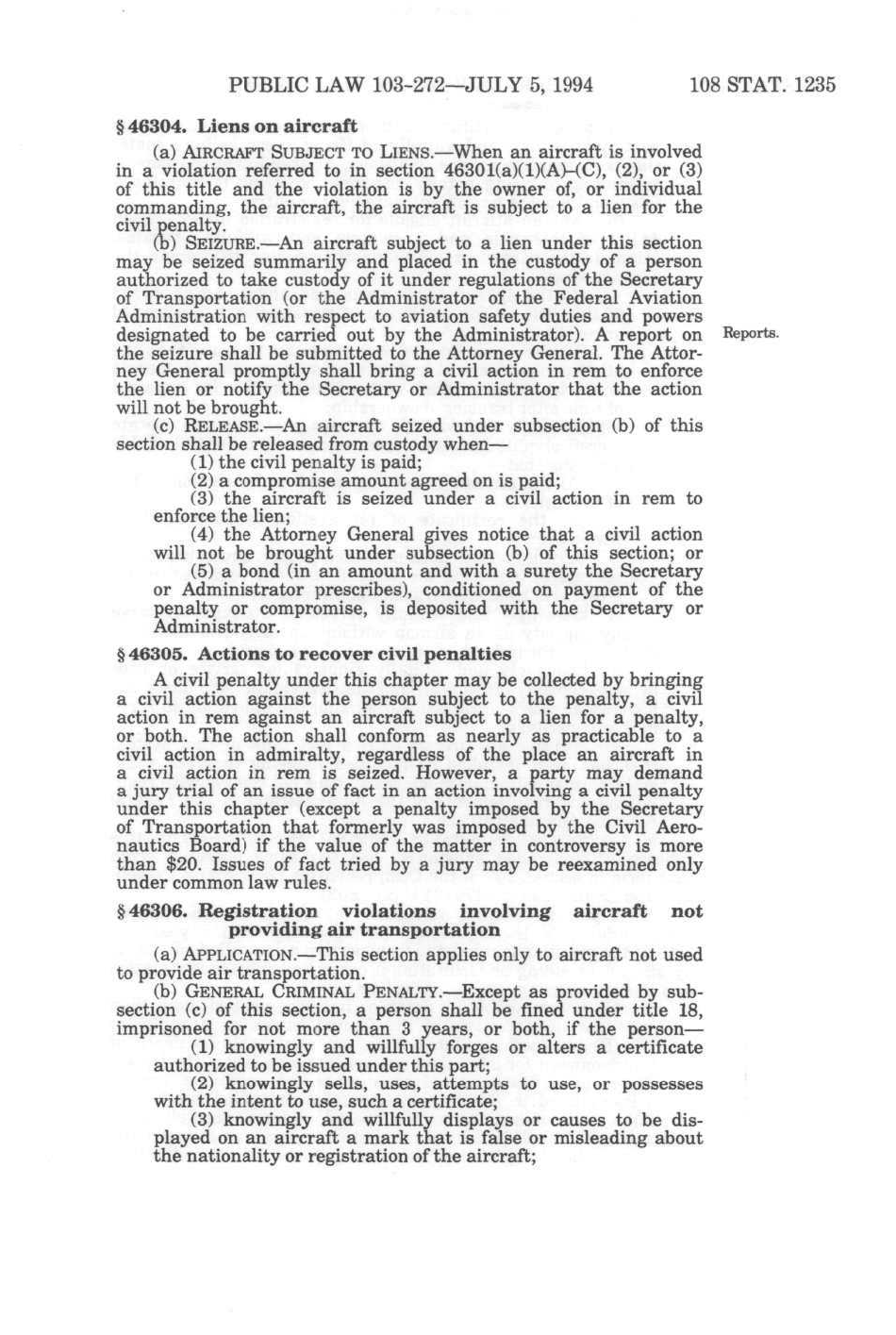 PUBLIC LAW 103-272—JULY 5, 1994 108 STAT. 1235

§ 46304. Liens on aircraft

(a) AIRCRAFT SUBJECT TO LIENS.—When an aircraft is involved in a violation referred to in section 46301(a)(1)(A)–(C), (2), or (3) of this title and the violation is by the owner of, or individual commanding, the aircraft, the aircraft is subject to a lien for the civil penalty.

(b) SEIZURE.—An aircraft subject to a lien under this section may be seized summarily and placed in the custody of a person authorized to take custody of it under regulations of the Secretary of Transportation (or the Administrator of the Federal Aviation Administration with respect to aviation safety duties and powers designated to be carried out by the Administrator). A report on the seizure shall be submitted to the Attorney General. The Attorney General promptly shall bring a civil action in rem to enforce the lien or notify the Secretary or Administrator that the action will not be brought.

Reports.

(c) RELEASE.—An aircraft seized under subsection (b) of this section shall be released from custody when—

(1) the civil penalty is paid;

(2) a compromise amount agreed on is paid;

(3) the aircraft is seized under a civil action in rem to enforce the lien;

(4) the Attorney General gives notice that a civil action will not be brought under subsection (b) of this section; or

(5) a bond (in an amount and with a surety the Secretary or Administrator prescribes), conditioned on payment of the penalty or compromise, is deposited with the Secretary or Administrator.

§ 46305. Actions to recover civil penalties

A civil penalty under this chapter may be collected by bringing a civil action against the person subject to the penalty, a civil action in rem against an aircraft subject to a lien for a penalty, or both. The action shall conform as nearly as practicable to a civil action in admiralty, regardless of the place an aircraft in a civil action in rem is seized. However, a party may demand a jury trial of an issue of fact in an action involving a civil penalty under this chapter (except a penalty imposed by the Secretary of Transportation that formerly was imposed by the Civil Aeronautics Board) if the value of the matter in controversy is more than $20. Issues of fact tried by a jury may be reexamined only under common law rules.

§ 46306. Registration violations involving aircraft not providing air transportation

(a) APPLICATION.—This section applies only to aircraft not used to provide air transportation.

(b) GENERAL CRIMINAL PENALTY.—Except as provided by subsection (c) of this section, a person shall be fined under title 18, imprisoned for not more than 3 years, or both, if the person—

(1) knowingly and willfully forges or alters a certificate authorized to be issued under this part;

(2) knowingly sells, uses, attempts to use, or possesses with the intent to use, such a certificate;

(3) knowingly and willfully displays or causes to be displayed on an aircraft a mark that is false or misleading about the nationality or registration of the aircraft;